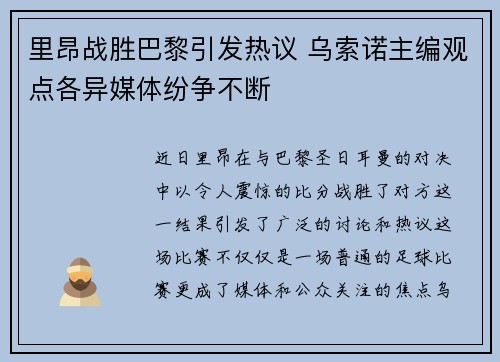 里昂战胜巴黎引发热议 乌索诺主编观点各异媒体纷争不断

近日里昂在与巴黎圣日耳曼的对决中以令人震惊的比分战胜了对方这一结果引发了广泛的讨论和热议这场比赛不仅仅是一场普通的足球比赛更成了媒体和公众关注的焦点乌